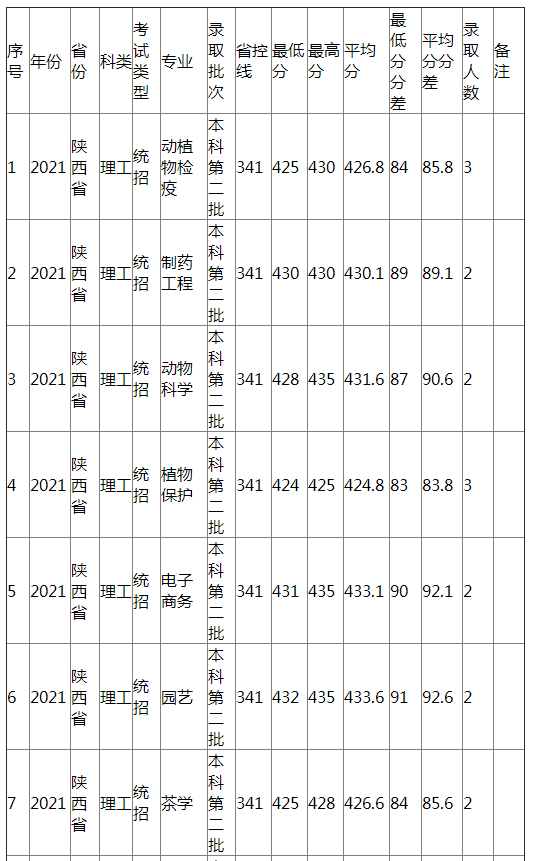 | 序号 | 年份 | 省份 | 科类 | 考试类型 | 专业 | 录取批次 | 省控线 | 最低分 | 最高分 | 平均分 | 最低分分差 | 平均分分差 | 录取人数 | 备注 |
|---|---|---|---|---|---|---|---|---|---|---|---|---|---|---|
| 1 | 2021 | 陕西省 | 理工 | 统招 | 动植物检疫 | 本科第二批 | 341 | 425 | 430 | 426.8 | 84 | 85.8 | 3 | |
| 2 | 2021 | 陕西省 | 理工 | 统招 | 制药工程 | 本科第二批 | 341 | 430 | 430 | 430.1 | 89 | 89.1 | 2 | |
| 3 | 2021 | 陕西省 | 理工 | 统招 | 动物科学 | 本科第二批 | 341 | 428 | 435 | 431.6 | 87 | 90.6 | 2 | |
| 4 | 2021 | 陕西省 | 理工 | 统招 | 植物保护 | 本科第二批 | 341 | 424 | 425 | 424.8 | 83 | 83.8 | 3 | |
| 5 | 2021 | 陕西省 | 理工 | 统招 | 电子商务 | 本科第二批 | 341 | 431 | 435 | 433.1 | 90 | 92.1 | 2 | |
| 6 | 2021 | 陕西省 | 理工 | 统招 | 园艺 | 本科第二批 | 341 | 432 | 435 | 433.6 | 91 | 92.6 | 2 | |
| 7 | 2021 | 陕西省 | 理工 | 统招 | 茶学 | 本科第二批 | 341 | 425 | 428 | 426.6 | 84 | 85.6 | 2 | |